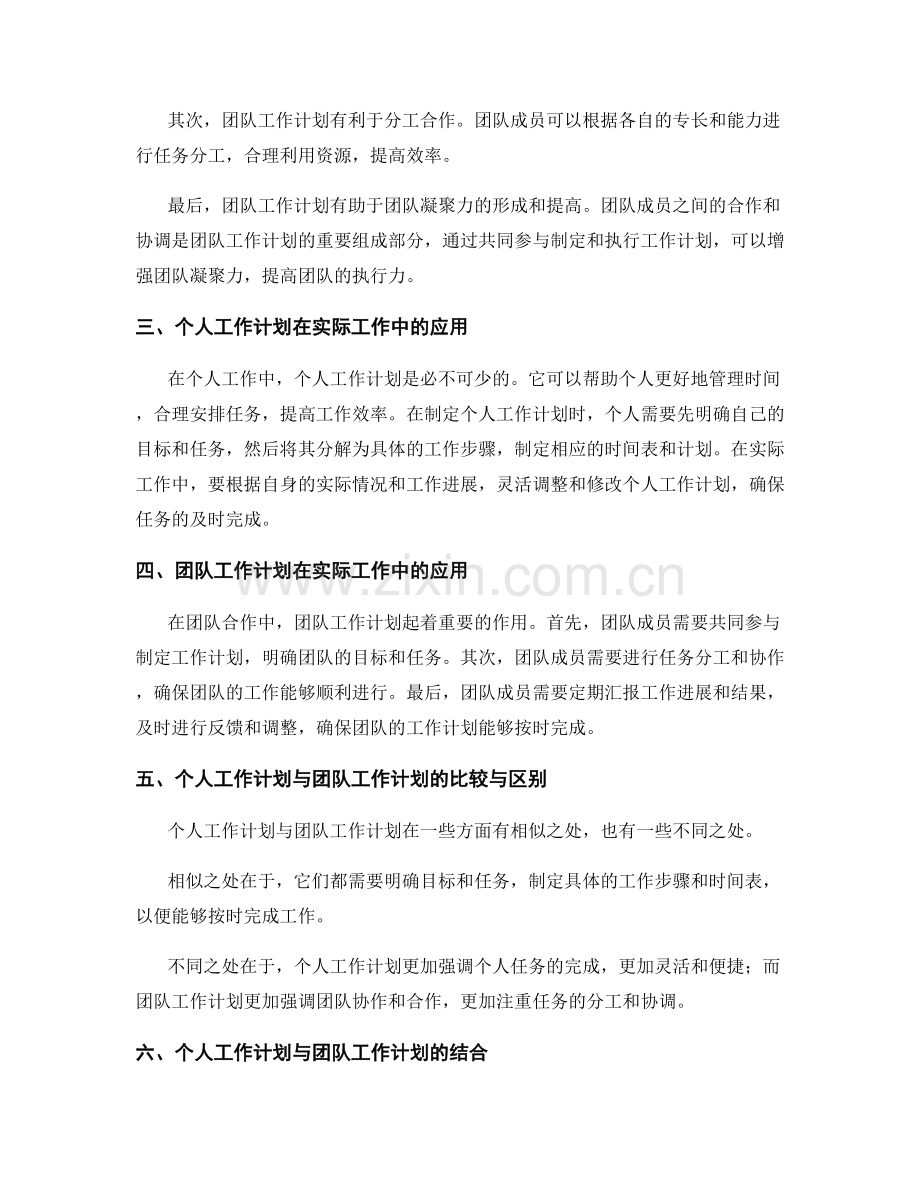 其次，团队工作计划有利于分工合作。团队成员可以根据各自的专长和能力进行任务分工，合理利用资源，提高效率。

最后，团队工作计划有助于团队凝聚力的形成和提高。团队成员之间的合作和协调是团队工作计划的重要组成部分，通过共同参与制定和执行工作计划，可以增强团队凝聚力，提高团队的执行力。

三、个人工作计划在实际工作中的应用

在个人工作中，个人工作计划是必不可少的。它可以帮助个人更好地管理时间，合理安排任务，提高工作效率。在制定个人工作计划时，个人需要先明确自己的目标和任务，然后将其分解为具体的工作步骤，制定相应的时间表和计划。在实际工作中，要根据自身的实际情况和工作进展，灵活调整和修改个人工作计划，确保任务的及时完成。

四、团队工作计划在实际工作中的应用

在团队合作中，团队工作计划起着重要的作用。首先，团队成员需要共同参与制定工作计划，明确团队的目标和任务。其次，团队成员需要进行任务分工和协作，确保团队的工作能够顺利进行。最后，团队成员需要定期汇报工作进展和结果，及时进行反馈和调整，确保团队的工作计划能够按时完成。

五、个人工作计划与团队工作计划的比较与区别

个人工作计划与团队工作计划在一些方面有相似之处，也有一些不同之处。

相似之处在于，它们都需要明确目标和任务，制定具体的工作步骤和时间表，以便能够按时完成工作。

不同之处在于，个人工作计划更加强调个人任务的完成，更加灵活和便捷；而团队工作计划更加强调团队协作和合作，更加注重任务的分工和协调。

六、个人工作计划与团队工作计划的结合

www.zixin.com.cn